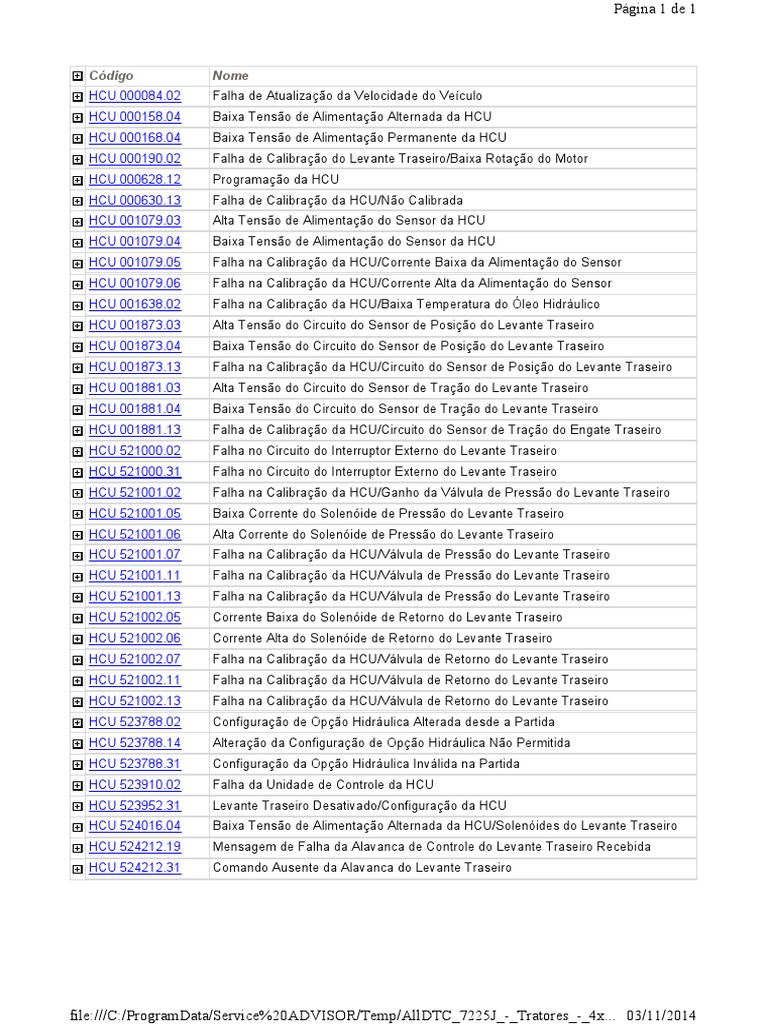 Página 1 de 1

| Código | Nome |
|---|---|
| HCU 000084.02 | Falha de Atualização da Velocidade do Veículo |
| HCU 000158.04 | Baixa Tensão de Alimentação Alternada da HCU |
| HCU 000168.04 | Baixa Tensão de Alimentação Permanente da HCU |
| HCU 000190.02 | Falha de Calibração do Levante Traseiro/Baixa Rotação do Motor |
| HCU 000628.12 | Programação da HCU |
| HCU 000630.13 | Falha de Calibração da HCU/Não Calibrada |
| HCU 001079.03 | Alta Tensão de Alimentação do Sensor da HCU |
| HCU 001079.04 | Baixa Tensão de Alimentação do Sensor da HCU |
| HCU 001079.05 | Falha na Calibração da HCU/Corrente Baixa da Alimentação do Sensor |
| HCU 001079.06 | Falha na Calibração da HCU/Corrente Alta da Alimentação do Sensor |
| HCU 001638.02 | Falha na Calibração da HCU/Baixa Temperatura do Óleo Hidráulico |
| HCU 001873.03 | Alta Tensão do Circuito do Sensor de Posição do Levante Traseiro |
| HCU 001873.04 | Baixa Tensão do Circuito do Sensor de Posição do Levante Traseiro |
| HCU 001873.13 | Falha na Calibração da HCU/Circuito do Sensor de Posição do Levante Traseiro |
| HCU 001881.03 | Alta Tensão do Circuito do Sensor de Tração do Levante Traseiro |
| HCU 001881.04 | Baixa Tensão do Circuito do Sensor de Tração do Levante Traseiro |
| HCU 001881.13 | Falha de Calibração da HCU/Circuito do Sensor de Tração do Engate Traseiro |
| HCU 521000.02 | Falha no Circuito do Interruptor Externo do Levante Traseiro |
| HCU 521000.31 | Falha no Circuito do Interruptor Externo do Levante Traseiro |
| HCU 521001.02 | Falha na Calibração da HCU/Ganho da Válvula de Pressão do Levante Traseiro |
| HCU 521001.05 | Baixa Corrente do Solenóide de Pressão do Levante Traseiro |
| HCU 521001.06 | Alta Corrente do Solenóide de Pressão do Levante Traseiro |
| HCU 521001.07 | Falha na Calibração da HCU/Válvula de Pressão do Levante Traseiro |
| HCU 521001.11 | Falha na Calibração da HCU/Válvula de Pressão do Levante Traseiro |
| HCU 521001.13 | Falha na Calibração da HCU/Válvula de Pressão do Levante Traseiro |
| HCU 521002.05 | Corrente Baixa do Solenóide de Retorno do Levante Traseiro |
| HCU 521002.06 | Corrente Alta do Solenóide de Retorno do Levante Traseiro |
| HCU 521002.07 | Falha na Calibração da HCU/Válvula de Retorno do Levante Traseiro |
| HCU 521002.11 | Falha na Calibração da HCU/Válvula de Retorno do Levante Traseiro |
| HCU 521002.13 | Falha na Calibração da HCU/Válvula de Retorno do Levante Traseiro |
| HCU 523788.02 | Configuração de Opção Hidráulica Alterada desde a Partida |
| HCU 523788.14 | Alteração da Configuração de Opção Hidráulica Não Permitida |
| HCU 523788.31 | Configuração da Opção Hidráulica Inválida na Partida |
| HCU 523910.02 | Falha da Unidade de Controle da HCU |
| HCU 523952.31 | Levante Traseiro Desativado/Configuração da HCU |
| HCU 524016.04 | Baixa Tensão de Alimentação Alternada da HCU/Solenóides do Levante Traseiro |
| HCU 524212.19 | Mensagem de Falha da Alavanca de Controle do Levante Traseiro Recebida |
| HCU 524212.31 | Comando Ausente da Alavanca do Levante Traseiro |

file:///C:/ProgramData/Service%20ADVISOR/Temp/AllDTC_7225J_-_Tratores_-_4x... 03/11/2014